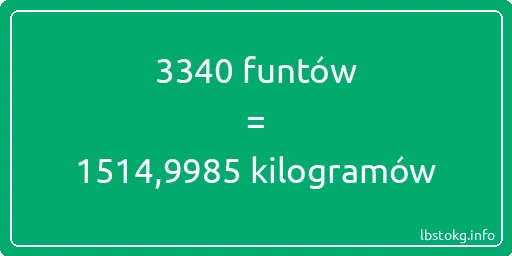 3340 funtów
=
1514,9985 kilogramów

lbstokg.info